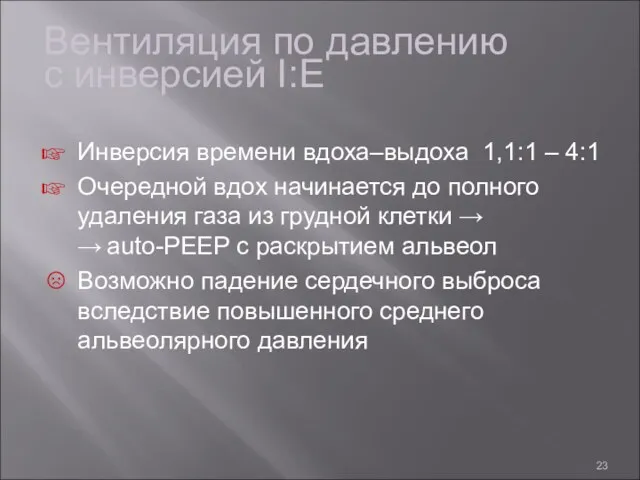 Вентиляция по давлению с инверсией I:E

☞ Инверсия времени вдоха–выдоха 1,1:1 – 4:1

☞ Очередной вдох начинается до полного удаления газа из грудной клетки → → auto-PEEP с раскрытием альвеол

☹ Возможно падение сердечного выброса вследствие повышенного среднего альвеолярного давления

23